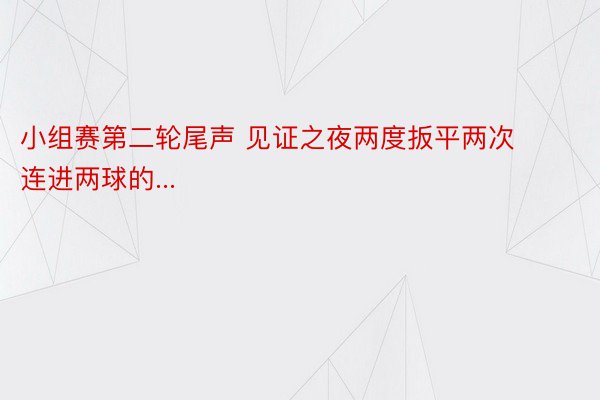 小组赛第二轮尾声 见证之夜两度扳平两次连进两球的...